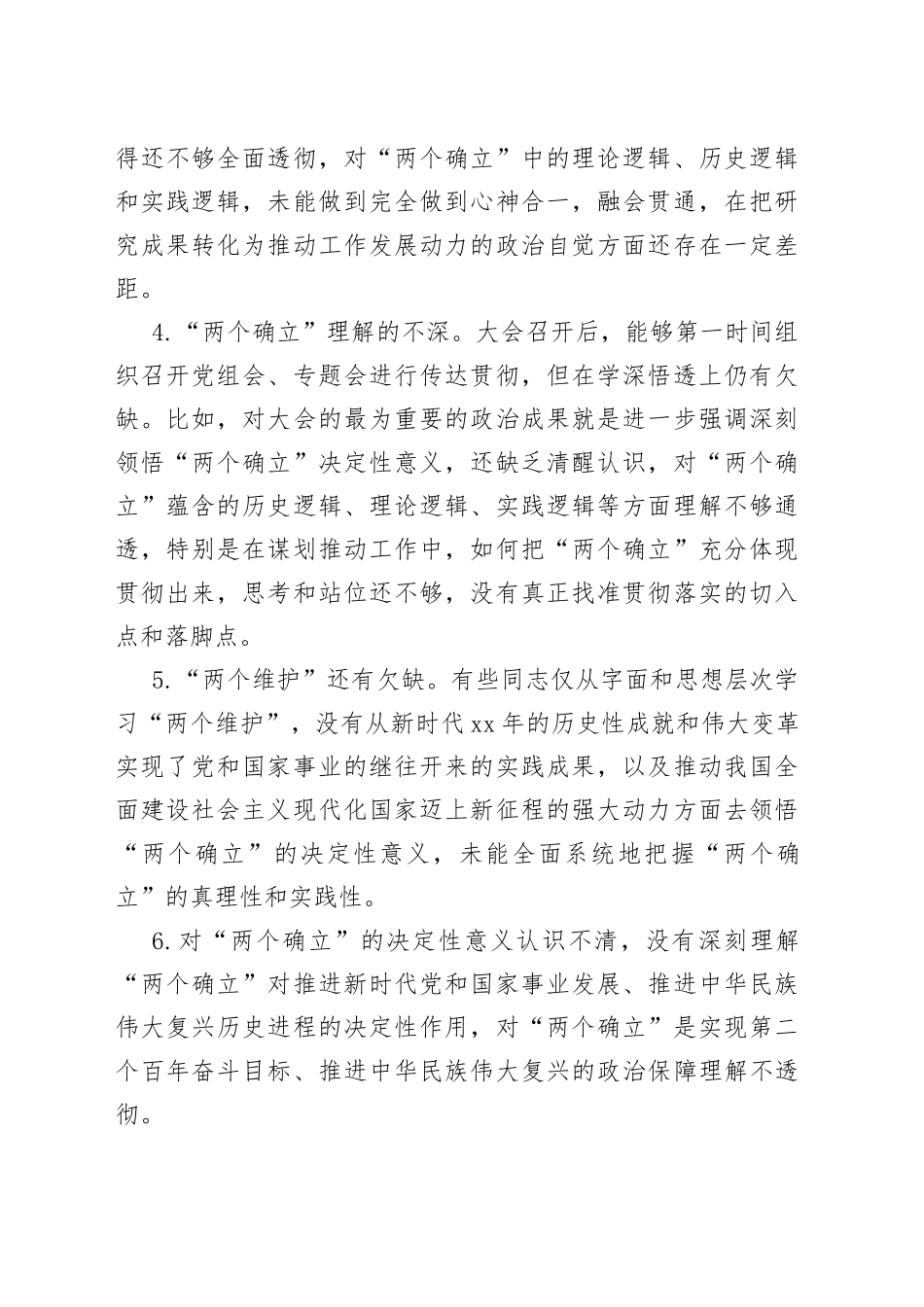 得还不够全面透彻，对“两个确立”中的理论逻辑、历史逻辑和实践逻辑，未能做到完全做到心神合一，融会贯通，在把研究成果转化为推动工作发展动力的政治自觉方面还存在一定差距。

4.“两个确立”理解的不深。大会召开后，能够第一时间组织召开党组会、专题会进行传达贯彻，但在学深悟透上仍有欠缺。比如，对大会的最为重要的政治成果就是进一步强调深刻领悟“两个确立”决定性意义，还缺乏清醒认识，对“两个确立”蕴含的历史逻辑、理论逻辑、实践逻辑等方面理解不够通透，特别是在谋划推动工作中，如何把“两个确立”充分体现贯彻出来，思考和站位还不够，没有真正找准贯彻落实的切入点和落脚点。

5.“两个维护”还有欠缺。有些同志仅从字面和思想层次学习“两个维护”，没有从新时代xx年的历史性成就和伟大变革实现了党和国家事业的继往开来的实践成果，以及推动我国全面建设社会主义现代化国家迈上新征程的强大动力方面去领悟“两个确立”的决定性意义，未能全面系统地把握“两个确立”的真理性和实践性。

6.对“两个确立”的决定性意义认识不清，没有深刻理解“两个确立”对推进新时代党和国家事业发展、推进中华民族伟大复兴历史进程的决定性作用，对“两个确立”是实现第二个百年奋斗目标、推进中华民族伟大复兴的政治保障理解不透彻。